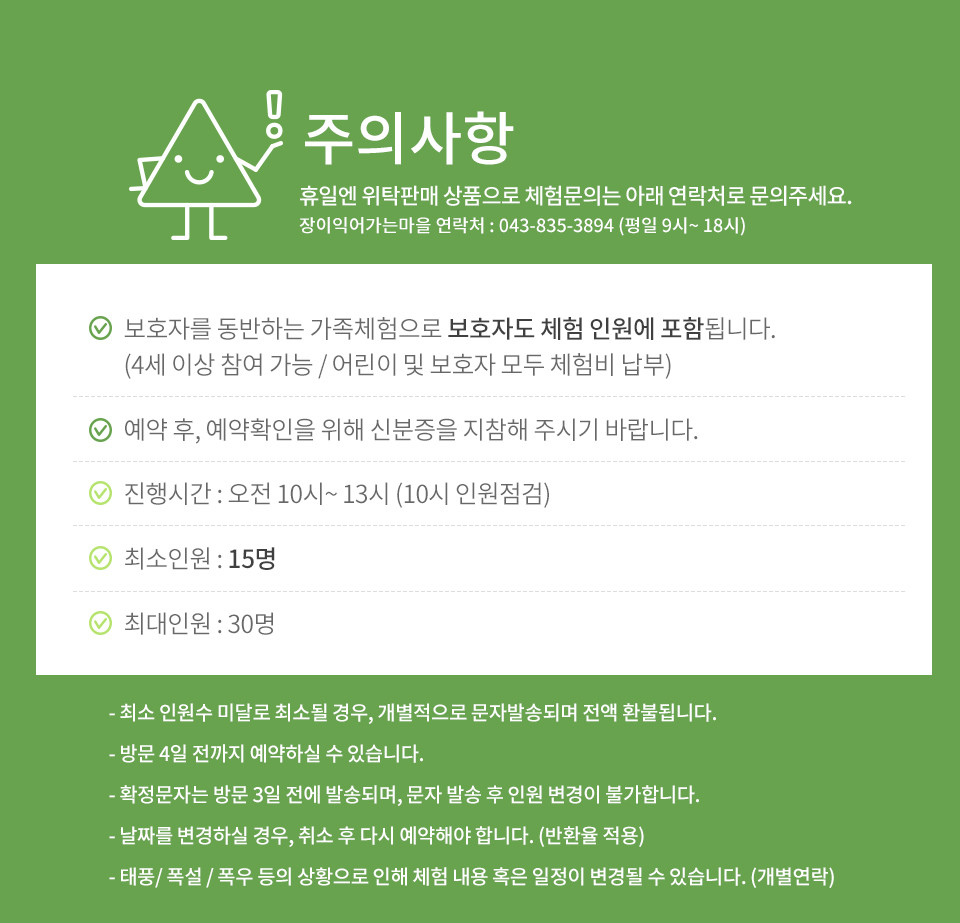 주의사항

휴일엔 위탁판매 상품으로 체험문의는 아래 연락처로 문의주세요.
장이익어가는마을 연락처 : 043-835-3894 (평일 9시~ 18시)

보호자를 동반하는 가족체험으로 보호자도 체험 인원에 포함됩니다.
(4세 이상 참여 가능 / 어린이 및 보호자 모두 체험비 납부)

예약 후, 예약확인을 위해 신분증을 지참해 주시기 바랍니다.

진행시간 : 오전 10시~ 13시 (10시 인원점검)

최소인원 : 15명

최대인원 : 30명

- 최소 인원수 미달로 최소될 경우, 개별적으로 문자발송되며 전액 환불됩니다.

- 방문 4일 전까지 예약하실 수 있습니다.

- 확정문자는 방문 3일 전에 발송되며, 문자 발송 후 인원 변경이 불가합니다.

- 날짜를 변경하실 경우, 취소 후 다시 예약해야 합니다. (반환율 적용)

- 태풍/ 폭설 / 폭우 등의 상황으로 인해 체험 내용 혹은 일정이 변경될 수 있습니다. (개별연락)